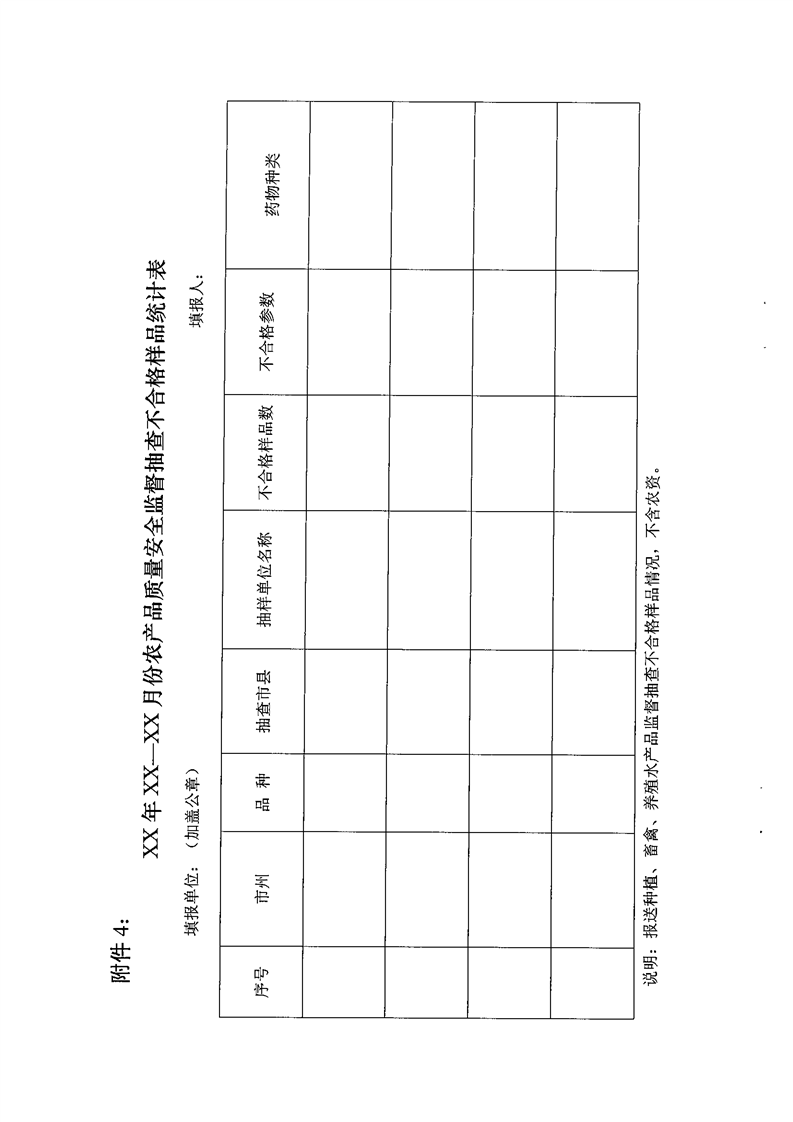 附件 4:

XX 年 XX—XX 月份农产品质量安全监督抽查不合格样品统计表

填报单位：（加盖公章） 填报人：

| 序号 | 市州 | 品 种 | 抽查市县 | 抽样单位名称 | 不合格样品数 | 不合格参数 | 药物种类 |
|---|---|---|---|---|---|---|---|
| | | | | | | | |
| | | | | | | | |
| | | | | | | | |
| | | | | | | | |
| | | | | | | | |

说明：报送种植、畜禽、养殖水产品监督抽查不合格样品情况，不含农资。